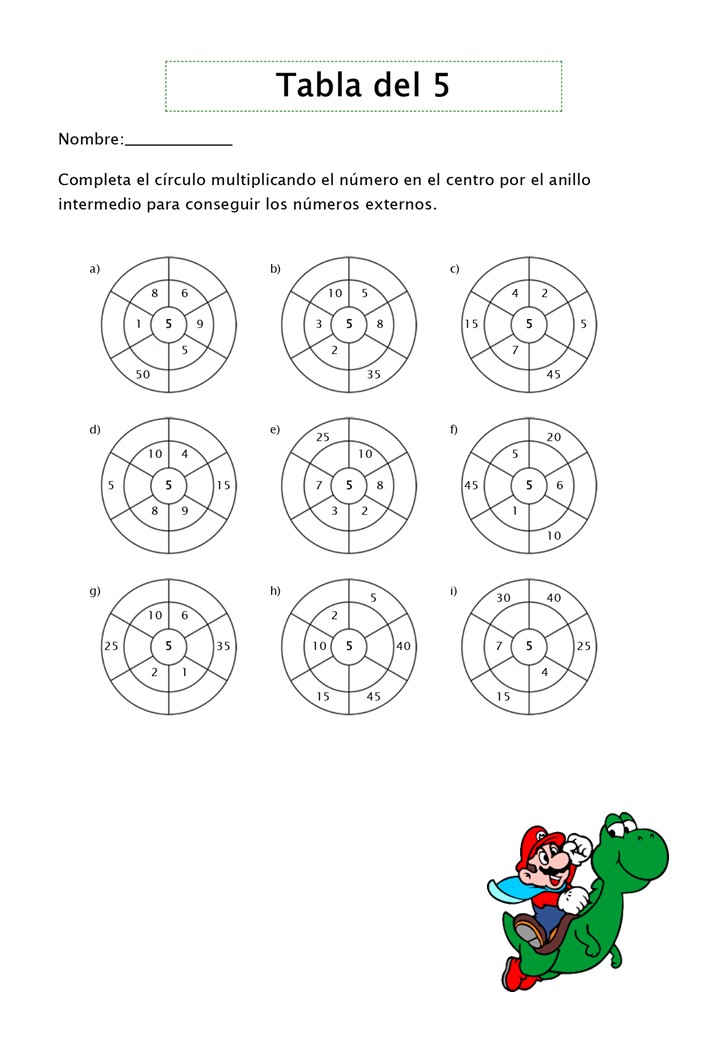 Tabla del 5

Nombre:____________

Completa el círculo multiplicando el número en el centro por el anillo intermedio para conseguir los números externos.

a) 8 6 1 5 9 5 50

b) 10 5 3 5 8 2 35

c) 4 2 15 5 5 7 45

d) 10 4 5 5 15 8 9

e) 25 10 7 5 8 3 2

f) 20 5 45 5 6 1 10

g) 10 6 25 5 35 2 1

h) 5 2 10 5 40 15 45

i) 30 40 7 5 25 4 15